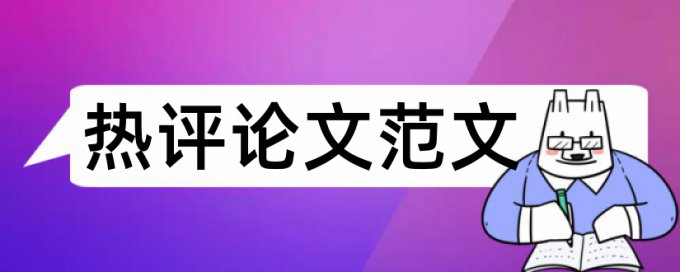 热评论文范文